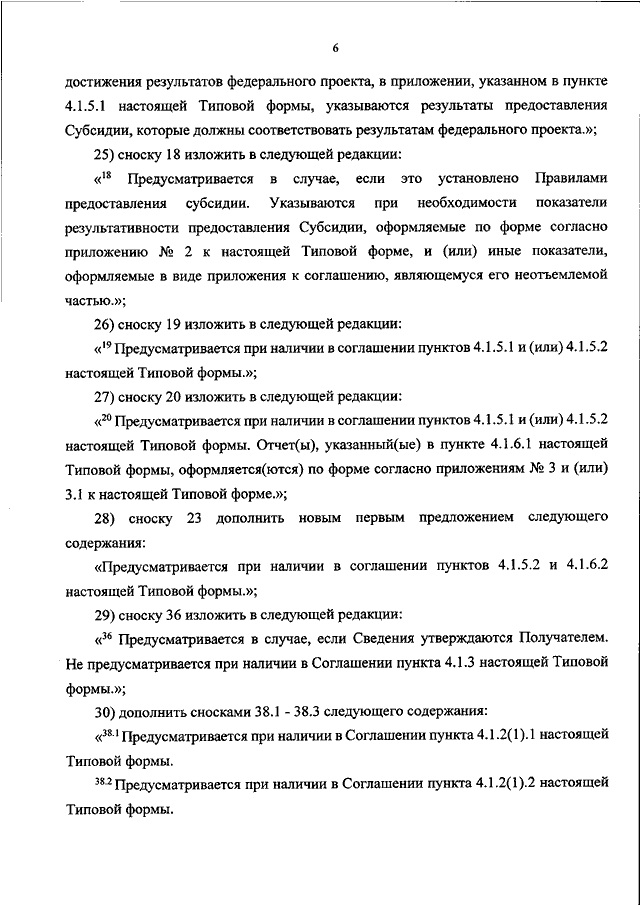 6

достижения результатов федерального проекта, в приложении, указанном в пункте 4.1.5.1 настоящей Типовой формы, указываются результаты предоставления Субсидии, которые должны соответствовать результатам федерального проекта.»;

25) сноску 18 изложить в следующей редакции:

«$^{18}$ Предусматривается в случае, если это установлено Правилами предоставления субсидии. Указываются при необходимости показатели результативности предоставления Субсидии, оформляемые по форме согласно приложению № 2 к настоящей Типовой форме, и (или) иные показатели, оформляемые в виде приложения к соглашению, являющемуся его неотъемлемой частью.»;

26) сноску 19 изложить в следующей редакции:

«$^{19}$ Предусматривается при наличии в соглашении пунктов 4.1.5.1 и (или) 4.1.5.2 настоящей Типовой формы.»;

27) сноску 20 изложить в следующей редакции:

«$^{20}$ Предусматривается при наличии в соглашении пунктов 4.1.5.1 и (или) 4.1.5.2 настоящей Типовой формы. Отчет(ы), указанный(ые) в пункте 4.1.6.1 настоящей Типовой формы, оформляется(ются) по форме согласно приложениям № 3 и (или) 3.1 к настоящей Типовой форме.»;

28) сноску 23 дополнить новым первым предложением следующего содержания:

«Предусматривается при наличии в соглашении пунктов 4.1.5.2 и 4.1.6.2 настоящей Типовой формы.»;

29) сноску 36 изложить в следующей редакции:

«$^{36}$ Предусматривается в случае, если Сведения утверждаются Получателем. Не предусматривается при наличии в Соглашении пункта 4.1.3 настоящей Типовой формы.»;

30) дополнить сносками 38.1 - 38.3 следующего содержания:

«$^{38.1}$ Предусматривается при наличии в Соглашении пункта 4.1.2(1).1 настоящей Типовой формы.

$^{38.2}$ Предусматривается при наличии в Соглашении пункта 4.1.2(1).2 настоящей Типовой формы.